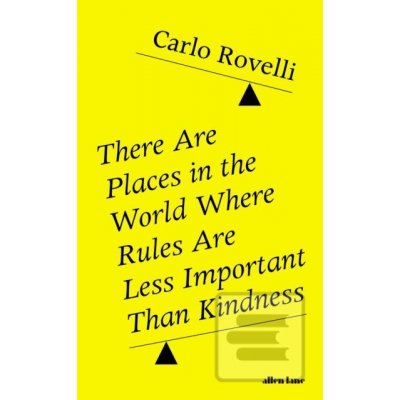 Carlo Rovelli

There Are Places in the World Where Rules Are Less Important Than Kindness

allen lane